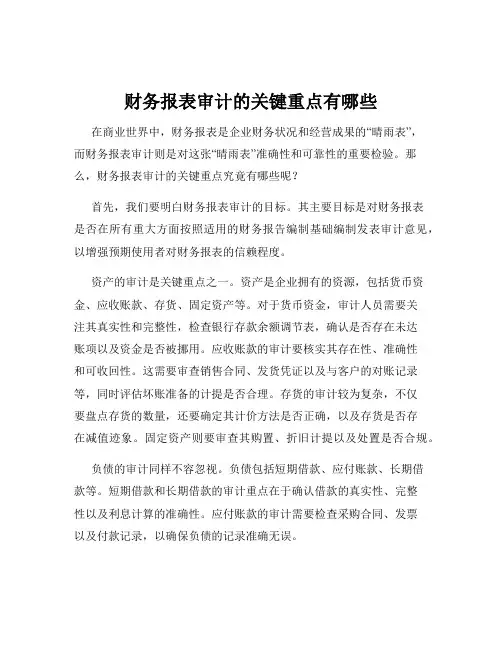 财务报表审计的关键重点有哪些

在商业世界中，财务报表是企业财务状况和经营成果的“晴雨表”，而财务报表审计则是对这张“晴雨表”准确性和可靠性的重要检验。那么，财务报表审计的关键重点究竟有哪些呢？

首先，我们要明白财务报表审计的目标。其主要目标是对财务报表是否在所有重大方面按照适用的财务报告编制基础编制发表审计意见，以增强预期使用者对财务报表的信赖程度。

资产的审计是关键重点之一。资产是企业拥有的资源，包括货币资金、应收账款、存货、固定资产等。对于货币资金，审计人员需要关注其真实性和完整性，检查银行存款余额调节表，确认是否存在未达账项以及资金是否被挪用。应收账款的审计要核实其存在性、准确性和可收回性。这需要审查销售合同、发货凭证以及与客户的对账记录等，同时评估坏账准备的计提是否合理。存货的审计较为复杂，不仅要盘点存货的数量，还要确定其计价方法是否正确，以及存货是否存在减值迹象。固定资产则要审查其购置、折旧计提以及处置是否合规。

负债的审计同样不容忽视。负债包括短期借款、应付账款、长期借款等。短期借款和长期借款的审计重点在于确认借款的真实性、完整性以及利息计算的准确性。应付账款的审计需要检查采购合同、发票以及付款记录，以确保负债的记录准确无误。